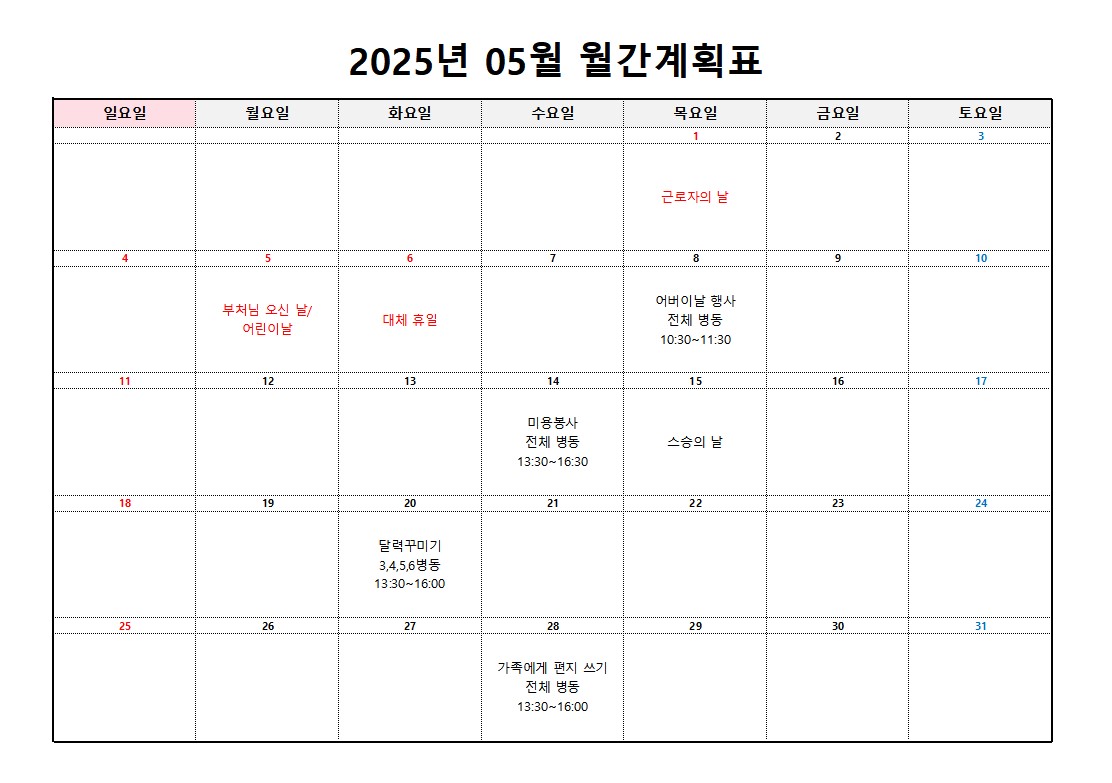 2025년 05월 월간계획표

| 일요일 | 월요일 | 화요일 | 수요일 | 목요일 | 금요일 | 토요일 |
|---|---|---|---|---|---|---|
| | | | | 1 | 2 | 3 |
| | | | | 근로자의 날 | | |
| 4 | 5 | 6 | 7 | 8 | 9 | 10 |
| | 부처님 오신 날/ 어린이날 | 대체 휴일 | | 어버이날 행사 전체 병동 10:30~11:30 | | |
| 11 | 12 | 13 | 14 | 15 | 16 | 17 |
| | | | 미용봉사 전체 병동 13:30~16:30 | 스승의 날 | | |
| 18 | 19 | 20 | 21 | 22 | 23 | 24 |
| | | 달력꾸미기 3,4,5,6병동 13:30~16:00 | | | | |
| 25 | 26 | 27 | 28 | 29 | 30 | 31 |
| | | | 가족에게 편지 쓰기 전체 병동 13:30~16:00 | | | |